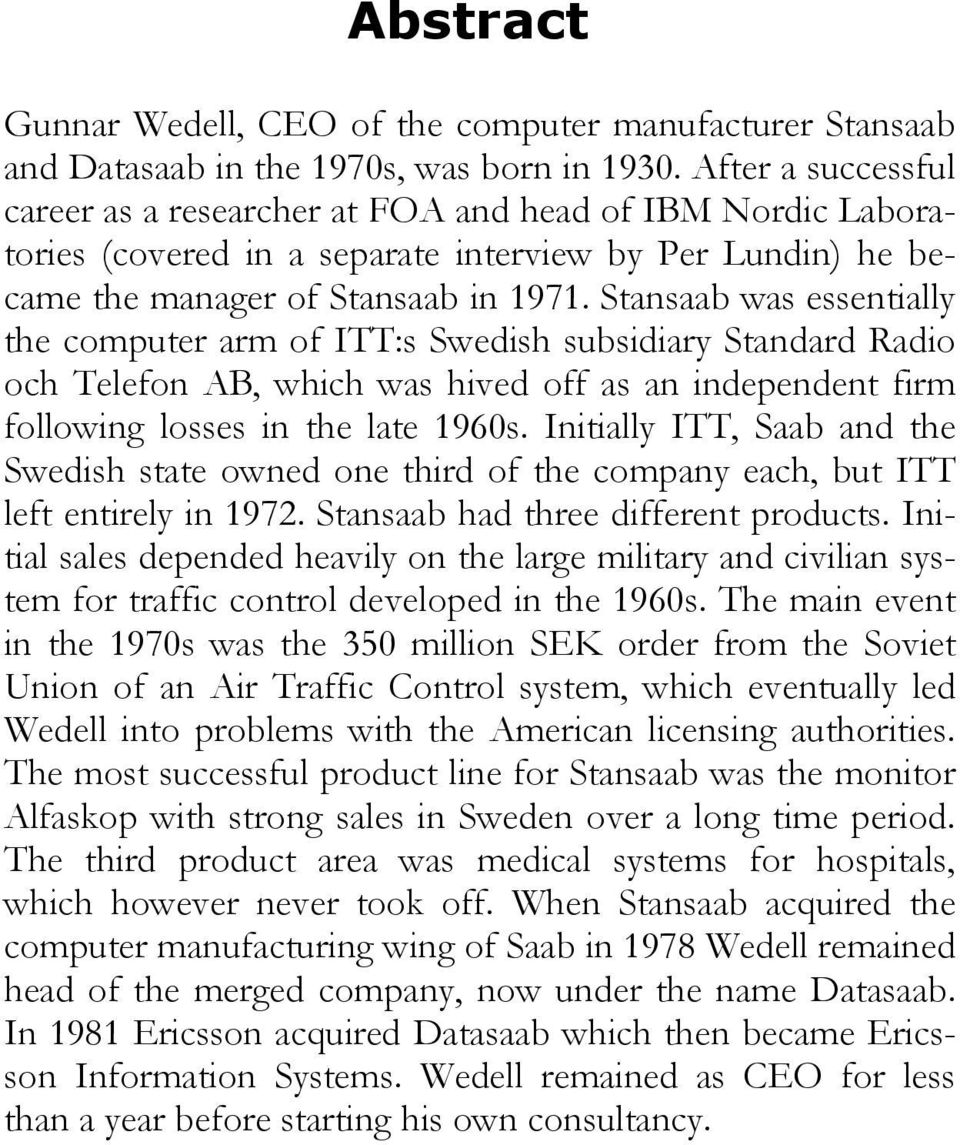 Abstract

Gunnar Wedell, CEO of the computer manufacturer Stansaab and Datasaab in the 1970s, was born in 1930. After a successful career as a researcher at FOA and head of IBM Nordic Laboratories (covered in a separate interview by Per Lundin) he became the manager of Stansaab in 1971. Stansaab was essentially the computer arm of ITT:s Swedish subsidiary Standard Radio och Telefon AB, which was hived off as an independent firm following losses in the late 1960s. Initially ITT, Saab and the Swedish state owned one third of the company each, but ITT left entirely in 1972. Stansaab had three different products. Initial sales depended heavily on the large military and civilian system for traffic control developed in the 1960s. The main event in the 1970s was the 350 million SEK order from the Soviet Union of an Air Traffic Control system, which eventually led Wedell into problems with the American licensing authorities. The most successful product line for Stansaab was the monitor Alfaskop with strong sales in Sweden over a long time period. The third product area was medical systems for hospitals, which however never took off. When Stansaab acquired the computer manufacturing wing of Saab in 1978 Wedell remained head of the merged company, now under the name Datasaab. In 1981 Ericsson acquired Datasaab which then became Ericsson Information Systems. Wedell remained as CEO for less than a year before starting his own consultancy.